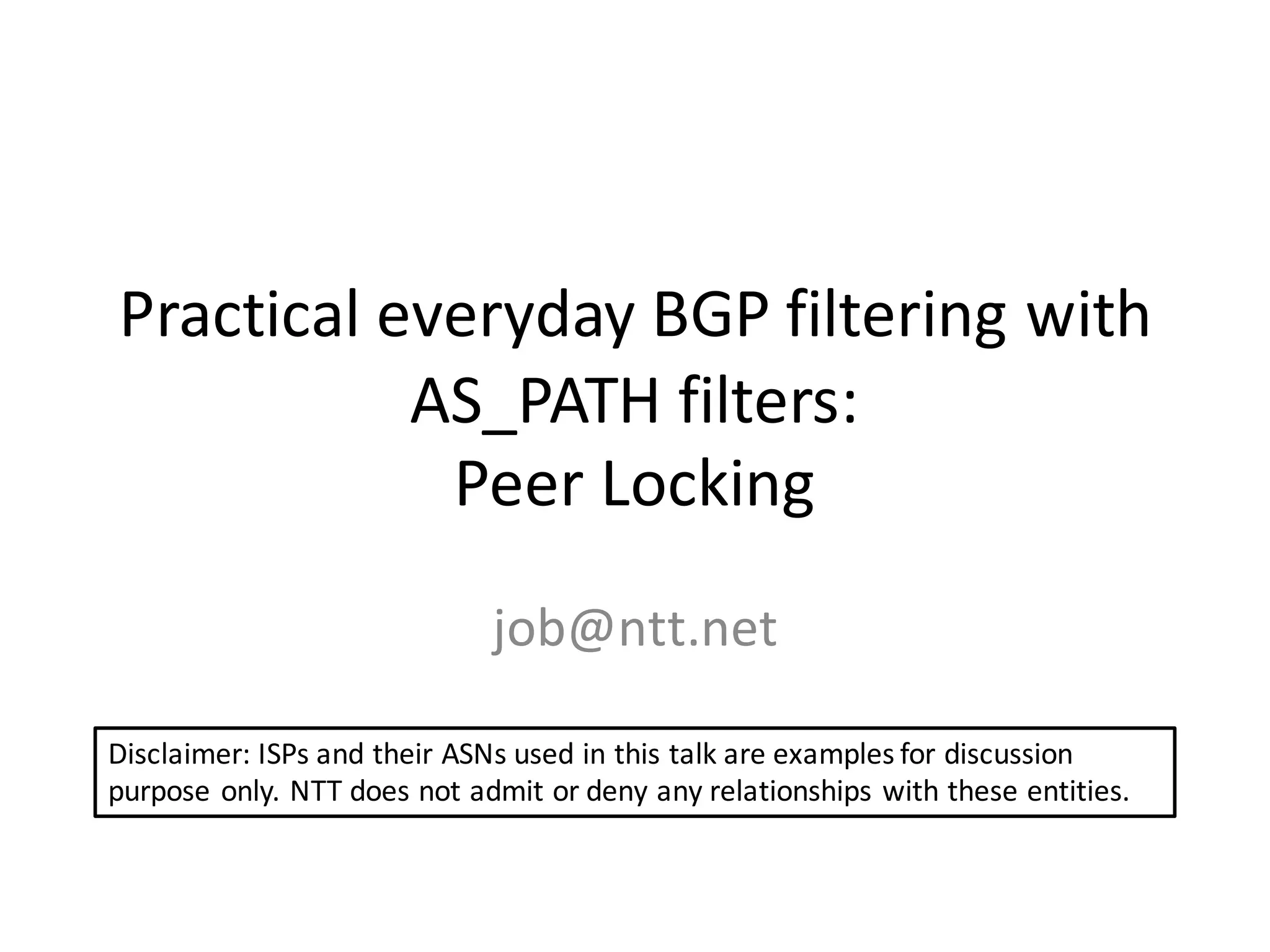 Practical everyday BGP filtering with AS_PATH filters:
Peer Locking

job@ntt.net

Disclaimer: ISPs and their ASNs used in this talk are examples for discussion purpose only. NTT does not admit or deny any relationships with these entities.